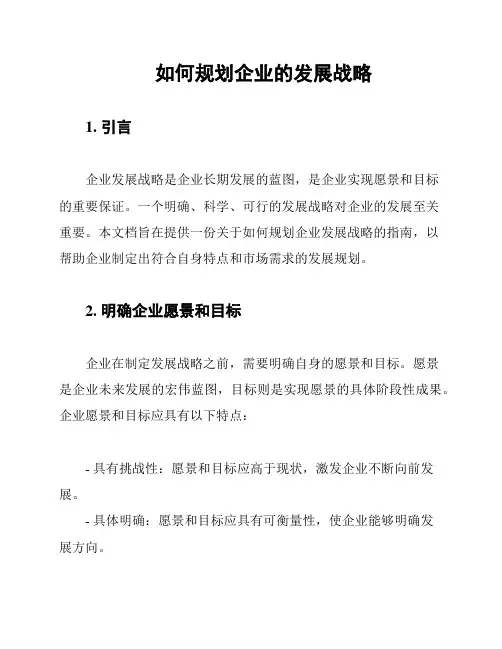 如何规划企业的发展战略

1. 引言

企业发展战略是企业长期发展的蓝图，是企业实现愿景和目标的重要保证。一个明确、科学、可行的发展战略对企业的发展至关重要。本文档旨在提供一份关于如何规划企业发展战略的指南，以帮助企业制定出符合自身特点和市场需求的发展规划。

2. 明确企业愿景和目标

企业在制定发展战略之前，需要明确自身的愿景和目标。愿景是企业未来发展的宏伟蓝图，目标则是实现愿景的具体阶段性成果。企业愿景和目标应具有以下特点：

- 具有挑战性：愿景和目标应高于现状，激发企业不断向前发展。
- 具体明确：愿景和目标应具有可衡量性，使企业能够明确发展方向。